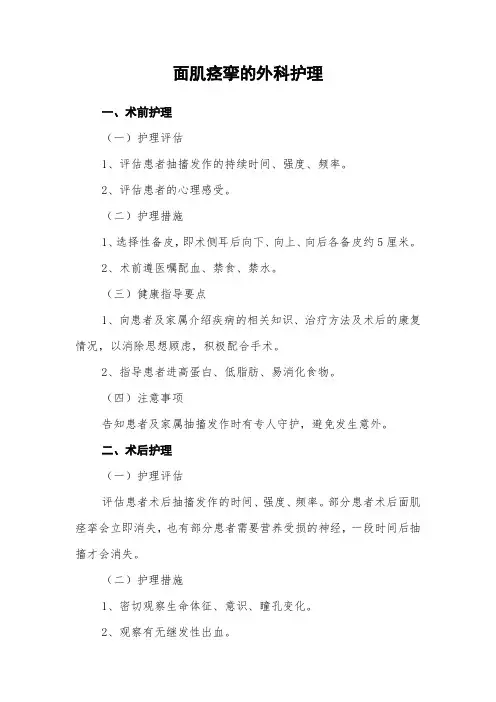 面肌痉挛的外科护理

一、术前护理

（一）护理评估

1、评估患者抽搐发作的持续时间、强度、频率。

2、评估患者的心理感受。

（二）护理措施

1、选择性备皮，即术侧耳后向下、向上、向后各备皮约5厘米。

2、术前遵医嘱配血、禁食、禁水。

（三）健康指导要点

1、向患者及家属介绍疾病的相关知识、治疗方法及术后的康复情况，以消除思想顾虑，积极配合手术。

2、指导患者进高蛋白、低脂肪、易消化食物。

（四）注意事项

告知患者及家属抽搐发作时有专人守护，避免发生意外。

二、术后护理

（一）护理评估

评估患者术后抽搐发作的时间、强度、频率。部分患者术后面肌痉挛会立即消失，也有部分患者需要营养受损的神经，一段时间后抽搐才会消失。

（二）护理措施

1、密切观察生命体征、意识、瞳孔变化。

2、观察有无继发性出血。